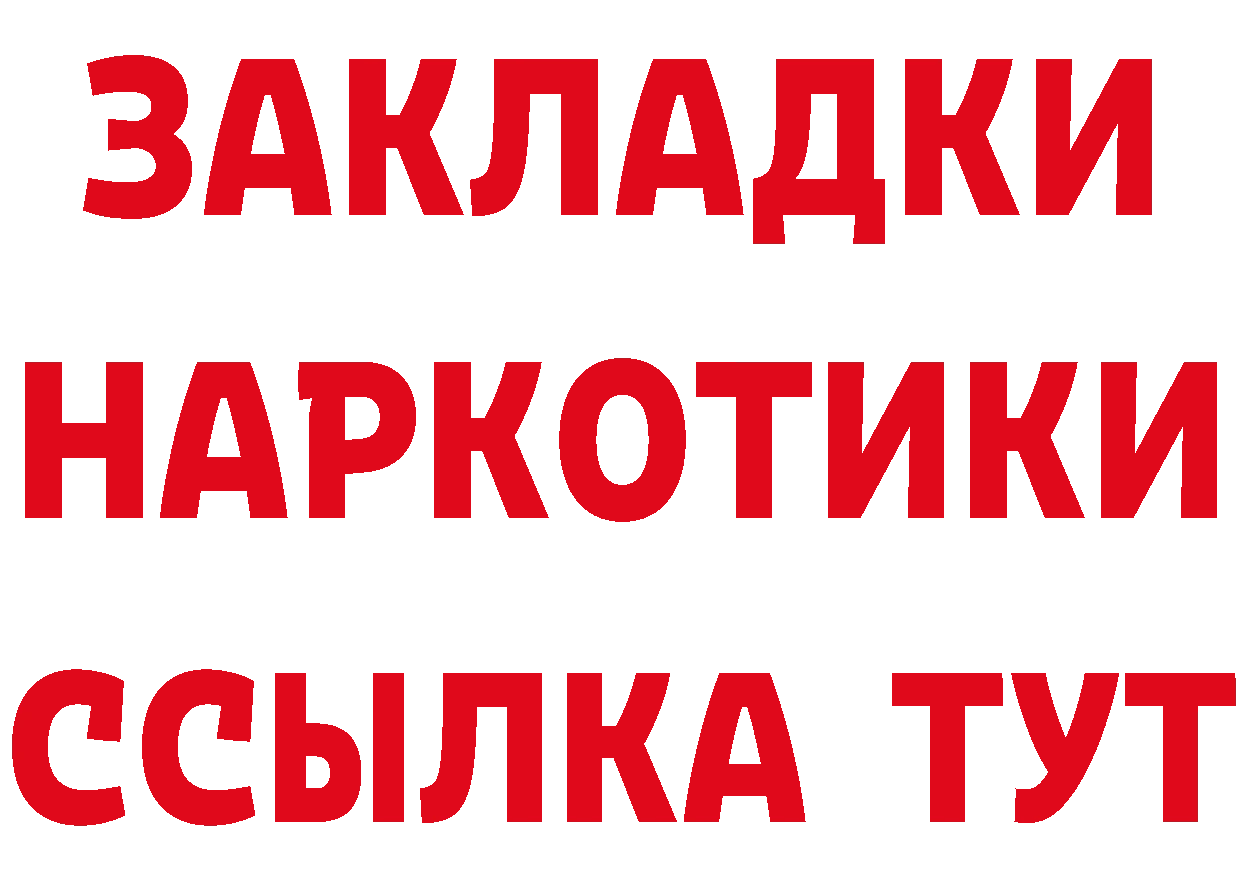 ЗАКЛАДКИ НАРКОТИКИ ССЫЛКА ТУТ